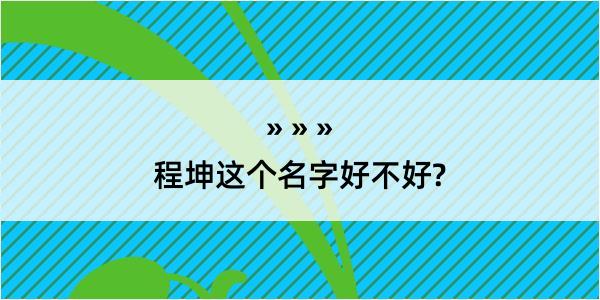 » » »

程坤这个名字好不好?